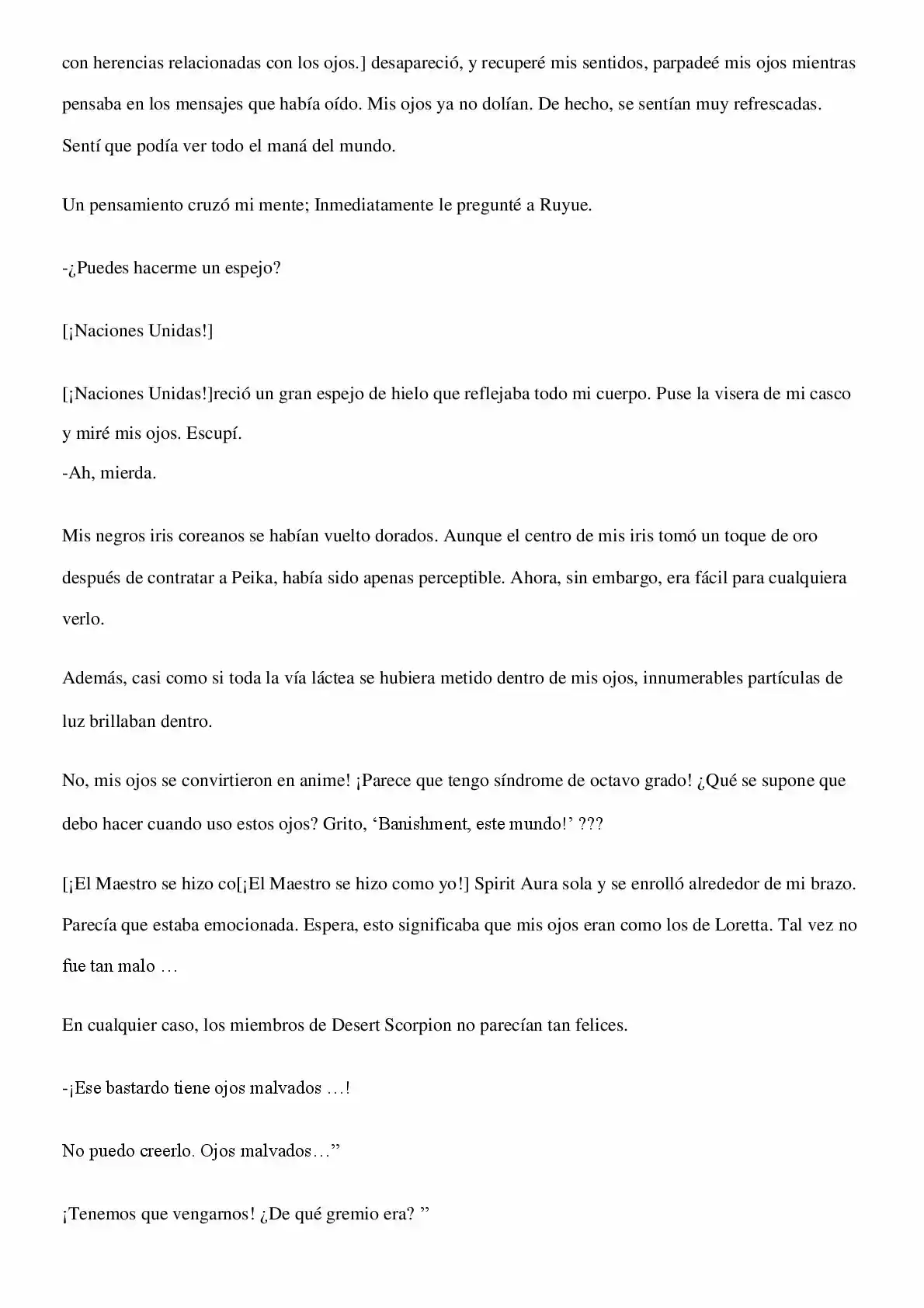 con herencias relacionadas con los ojos.] desapareció, y recuperé mis sentidos, parpadeé mis ojos mientras pensaba en los mensajes que había oído. Mis ojos ya no dolían. De hecho, se sentían muy refrescadas. Sentí que podía ver todo el maná del mundo.

Un pensamiento cruzó mi mente; Inmediatamente le pregunté a Ruyue.

-¿Puedes hacerme un espejo?

[¡Naciones Unidas!]

[¡Naciones Unidas!]reció un gran espejo de hielo que reflejaba todo mi cuerpo. Puse la visera de mi casco y miré mis ojos. Escupí.
-Ah, mierda.

Mis negros iris coreanos se habían vuelto dorados. Aunque el centro de mis iris tomó un toque de oro después de contratar a Peika, había sido apenas perceptible. Ahora, sin embargo, era fácil para cualquiera verlo.

Además, casi como si toda la vía láctea se hubiera metido dentro de mis ojos, innumerables partículas de luz brillaban dentro.

No, mis ojos se convirtieron en anime! ¡Parece que tengo síndrome de octavo grado! ¿Qué se supone que debo hacer cuando uso estos ojos? Grito, 'Banishment, este mundo!' ???

[¡El Maestro se hizo co[¡El Maestro se hizo como yo!] Spirit Aura sola y se enrolló alrededor de mi brazo. Parecía que estaba emocionada. Espera, esto significaba que mis ojos eran como los de Loretta. Tal vez no fue tan malo …

En cualquier caso, los miembros de Desert Scorpion no parecían tan felices.

-¡Ese bastardo tiene ojos malvados …!

No puedo creerlo. Ojos malvados…"

¡Tenemos que vengarnos! ¿De qué gremio era? "